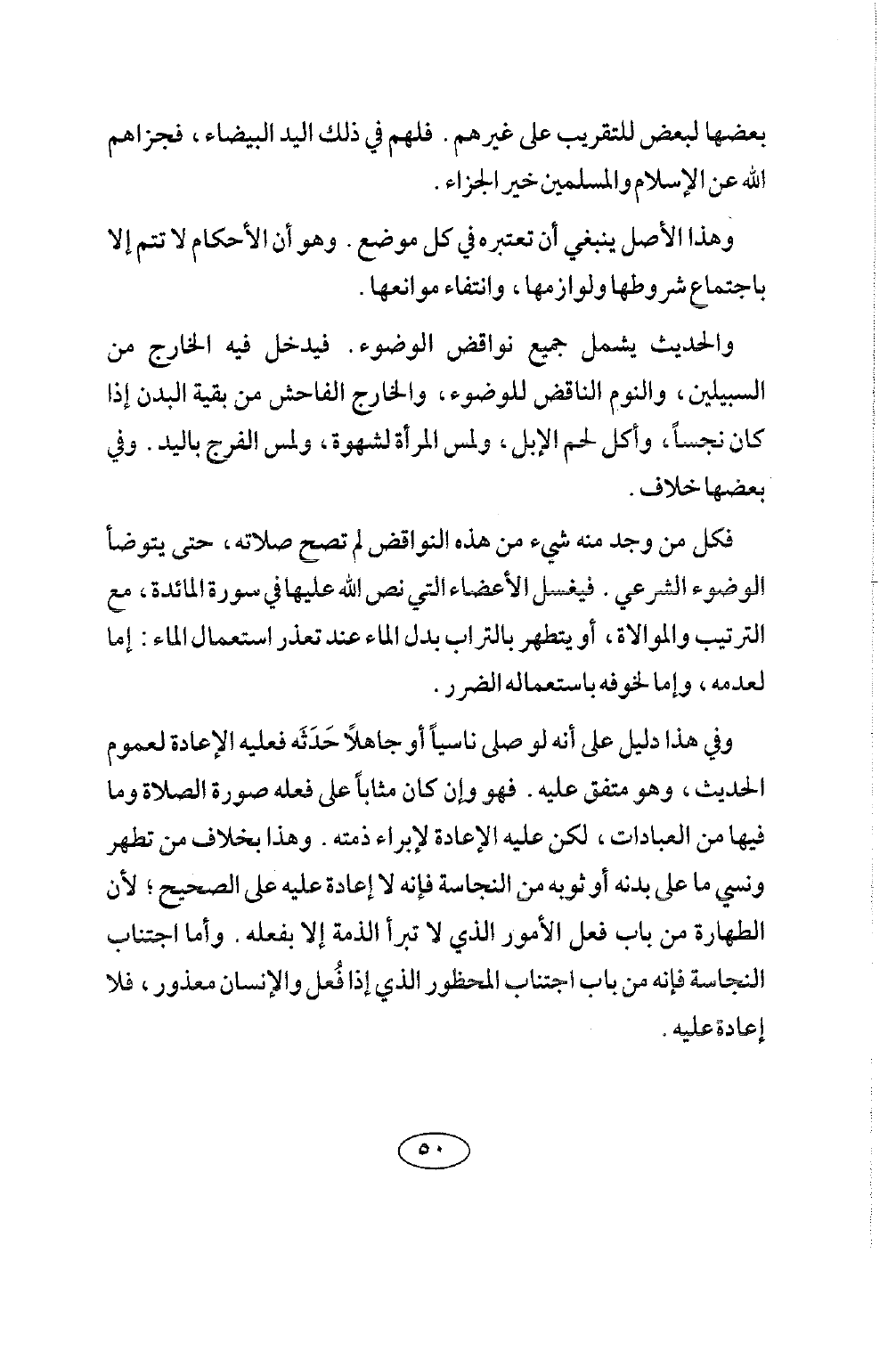 بعضها لبعض للتقريب على غيرهم . فلهم في ذلك اليد البيضاء ، فجزاهم الله عن الإسلام والمسلمين خير الجزاء .

وهذا الأصل ينبغي أن تعتبره في كل موضع . وهو أن الأحكام لا تتم إلا باجتماع شروطها ولوازمها ، وانتفاء موانعها .

والحديث يشمل جميع نواقض الوضوء . فيدخل فيه الخارج من السبيلين ، والنوم الناقض للوضوء ، والخارج الفاحش من بقية البدن إذا كان نجساً ، وأكل لحم الإبل ، ولمس المرأة لشهوة ، ولمس الفرج باليد . وفي بعضها خلاف .

فكل من وجد منه شيء من هذه النواقض لم تصح صلاته ، حتى يتوضأ الوضوء الشرعي . فيغسل الأعضاء التي نص الله عليها في سورة المائدة ، مع الترتيب والموالاة ، أو يتطهر بالتراب بدل الماء عند تعذر استعمال الماء : إما لعدمه ، وإما لخوفه باستعماله الضرر .

وفي هذا دليل على أنه لو صلى ناسياً أو جاهلاً حَدَثَه فعليه الإعادة لعموم الحديث ، وهو متفق عليه . فهو وإن كان مثاباً على فعله صورة الصلاة وما فيها من العبادات ، لكن عليه الإعادة لإبراء ذمته . وهذا بخلاف من تطهر ونسي ما على بدنه أو ثوبه من النجاسة فإنه لا إعادة عليه على الصحيح ؛ لأن الطهارة من باب فعل الأمور الذي لا تبرأ الذمة إلا بفعله . وأما اجتناب النجاسة فإنه من باب اجتناب المحظور الذي إذا فُعل والإنسان معذور ، فلا إعادة عليه .

٥٠